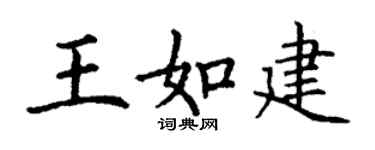 王如建

词典网